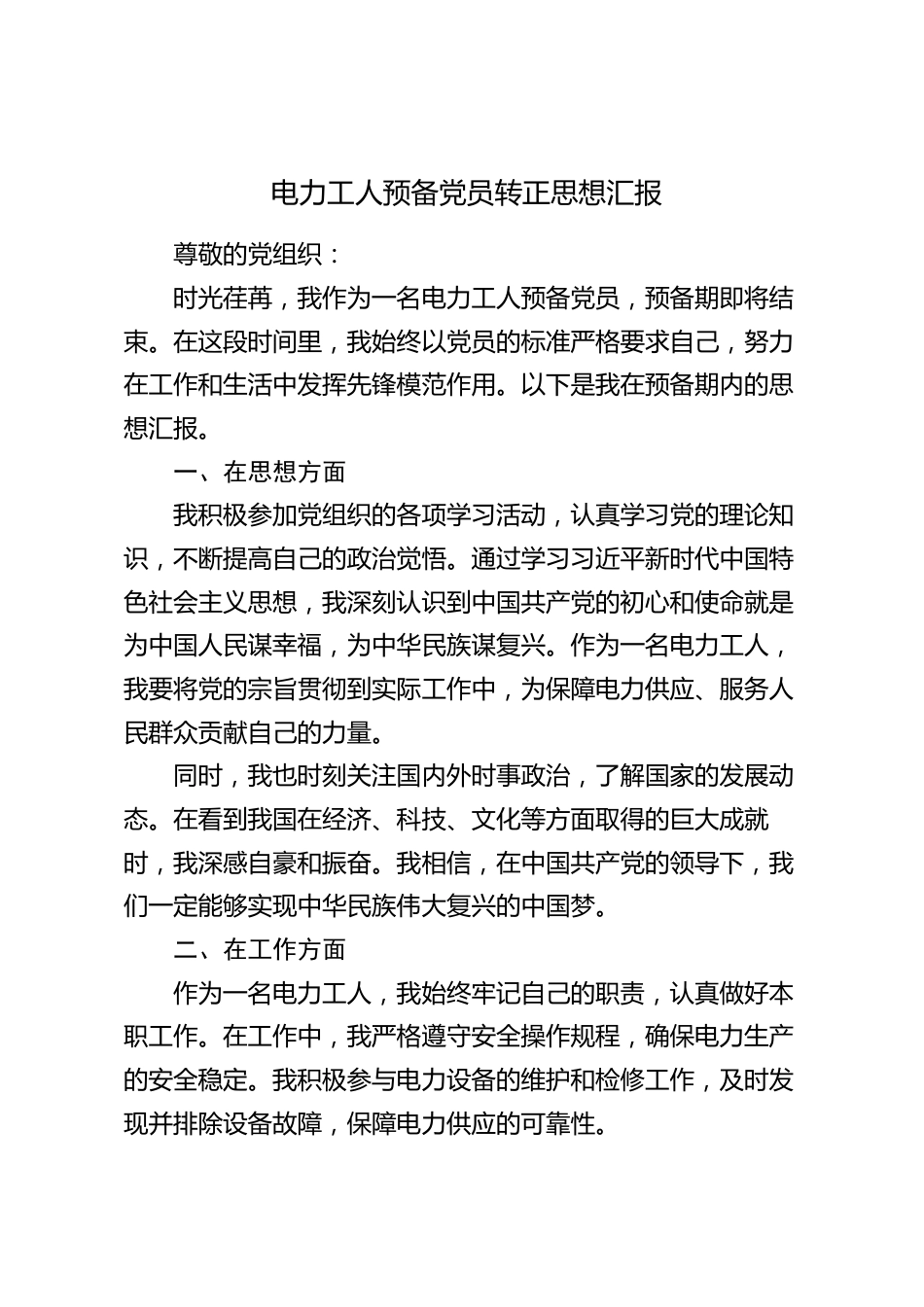 电力工人预备党员转正思想汇报

尊敬的党组织：

时光荏苒，我作为一名电力工人预备党员，预备期即将结束。在这段时间里，我始终以党员的标准严格要求自己，努力在工作和生活中发挥先锋模范作用。以下是我在预备期内的思想汇报。

一、在思想方面

我积极参加党组织的各项学习活动，认真学习党的理论知识，不断提高自己的政治觉悟。通过学习习近平新时代中国特色社会主义思想，我深刻认识到中国共产党的初心和使命就是为中国人民谋幸福，为中华民族谋复兴。作为一名电力工人，我要将党的宗旨贯彻到实际工作中，为保障电力供应、服务人民群众贡献自己的力量。

同时，我也时刻关注国内外时事政治，了解国家的发展动态。在看到我国在经济、科技、文化等方面取得的巨大成就时，我深感自豪和振奋。我相信，在中国共产党的领导下，我们一定能够实现中华民族伟大复兴的中国梦。

二、在工作方面

作为一名电力工人，我始终牢记自己的职责，认真做好本职工作。在工作中，我严格遵守安全操作规程，确保电力生产的安全稳定。我积极参与电力设备的维护和检修工作，及时发现并排除设备故障，保障电力供应的可靠性。